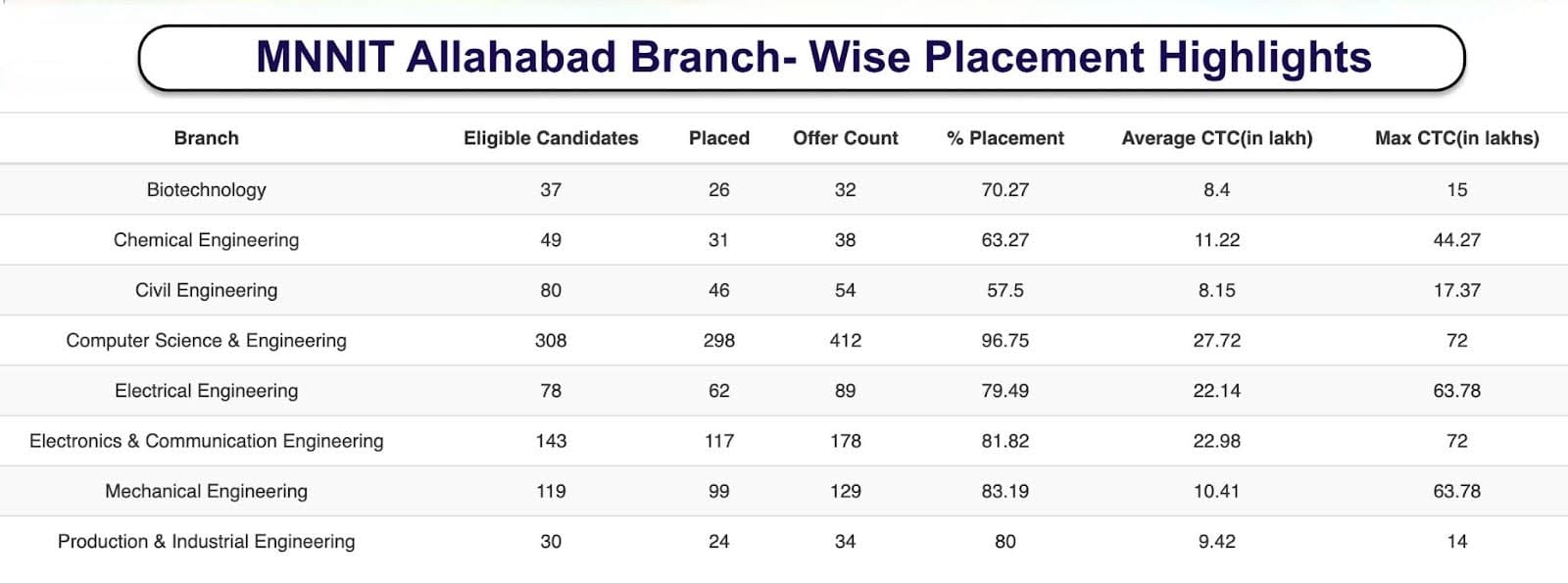 MNNIT Allahabad Branch- Wise Placement Highlights

| Branch | Eligible Candidates | Placed | Offer Count | % Placement | Average CTC(in lakh) | Max CTC(in lakhs) |
|---|---|---|---|---|---|---|
| Biotechnology | 37 | 26 | 32 | 70.27 | 8.4 | 15 |
| Chemical Engineering | 49 | 31 | 38 | 63.27 | 11.22 | 44.27 |
| Civil Engineering | 80 | 46 | 54 | 57.5 | 8.15 | 17.37 |
| Computer Science & Engineering | 308 | 298 | 412 | 96.75 | 27.72 | 72 |
| Electrical Engineering | 78 | 62 | 89 | 79.49 | 22.14 | 63.78 |
| Electronics & Communication Engineering | 143 | 117 | 178 | 81.82 | 22.98 | 72 |
| Mechanical Engineering | 119 | 99 | 129 | 83.19 | 10.41 | 63.78 |
| Production & Industrial Engineering | 30 | 24 | 34 | 80 | 9.42 | 14 |